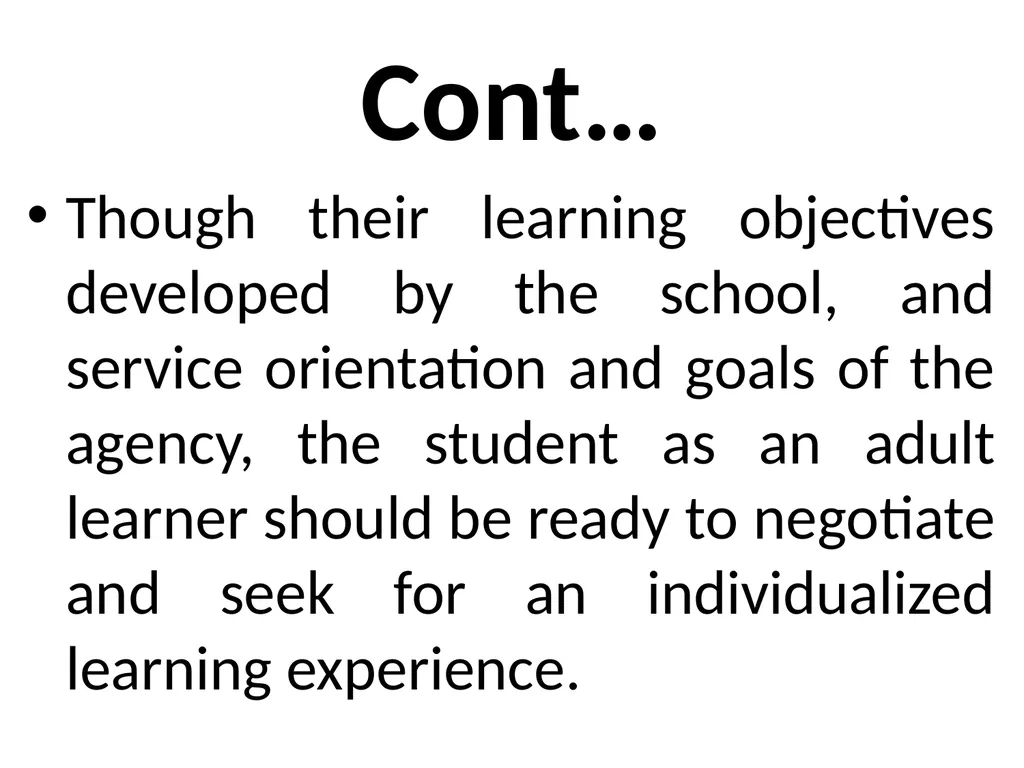 Cont…

• Though their learning objectives developed by the school, and service orientation and goals of the agency, the student as an adult learner should be ready to negotiate and seek for an individualized learning experience.